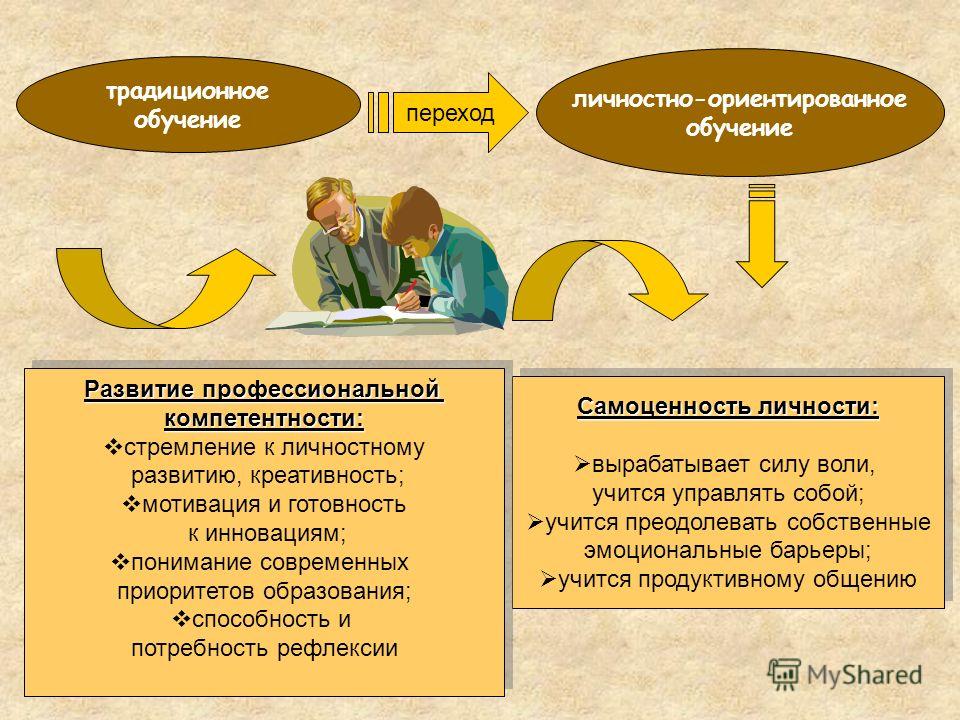 традиционное обучение

переход

личностно-ориентированное обучение

Развитие профессиональной компетентности:
❖стремление к личностному развитию, креативность;
❖мотивация и готовность к инновациям;
❖понимание современных приоритетов образования;
❖способность и потребность рефлексии

Самоценность личности:
➢вырабатывает силу воли, учится управлять собой;
➢учится преодолевать собственные эмоциональные барьеры;
➢учится продуктивному общению

MyShared